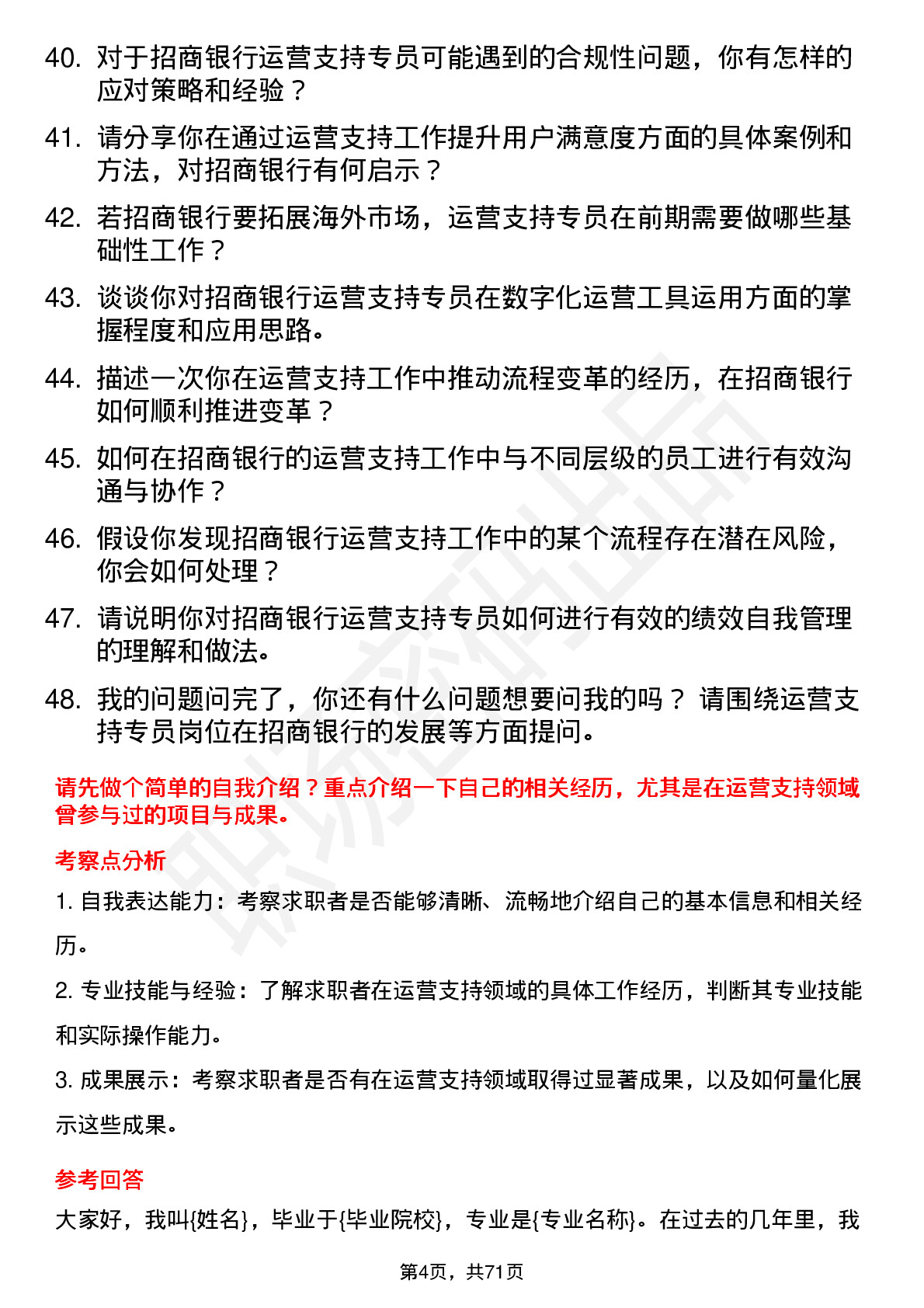 40. 对于招商银行运营支持专员可能遇到的合规性问题，你有怎样的应对策略和经验？

41. 请分享你在通过运营支持工作提升用户满意度方面的具体案例和方法，对招商银行有何启示？

42. 若招商银行要拓展海外市场，运营支持专员在前期需要做哪些基础性工作？

43. 谈谈你对招商银行运营支持专员在数字化运营工具运用方面的掌握程度和应用思路。

44. 描述一次你在运营支持工作中推动流程变革的经历，在招商银行如何顺利推进变革？

45. 如何在招商银行的运营支持工作中与不同层级的员工进行有效沟通与协作？

46. 假设你发现招商银行运营支持工作中的某个流程存在潜在风险，你会如何处理？

47. 请说明你对招商银行运营支持专员如何进行有效的绩效自我管理的理解和做法。

48. 我的问题问完了，你还有什么问题想要问我的吗？ 请围绕运营支持专员岗位在招商银行的发展等方面提问。

请先做个简单的自我介绍？重点介绍一下自己的相关经历，尤其是在运营支持领域曾参与过的项目与成果。

考察点分析

1. 自我表达能力：考察求职者是否能够清晰、流畅地介绍自己的基本信息和相关经历。

2. 专业技能与经验：了解求职者在运营支持领域的具体工作经历，判断其专业技能和实际操作能力。

3. 成果展示：考察求职者是否有在运营支持领域取得过显著成果，以及如何量化展示这些成果。

参考回答

大家好，我叫{姓名}，毕业于{毕业院校}，专业是{专业名称}。在过去的几年里，我

第4页，共71页